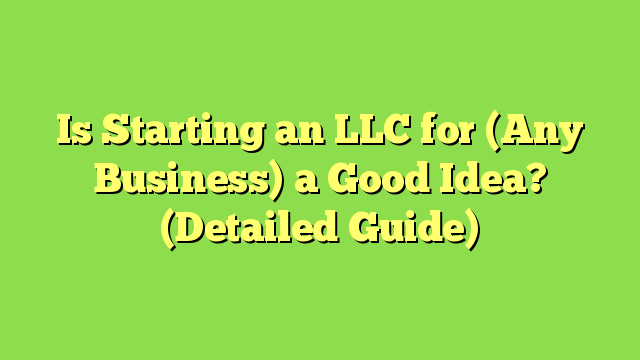 Is Starting an LLC for (Any Business) a Good Idea? (Detailed Guide)